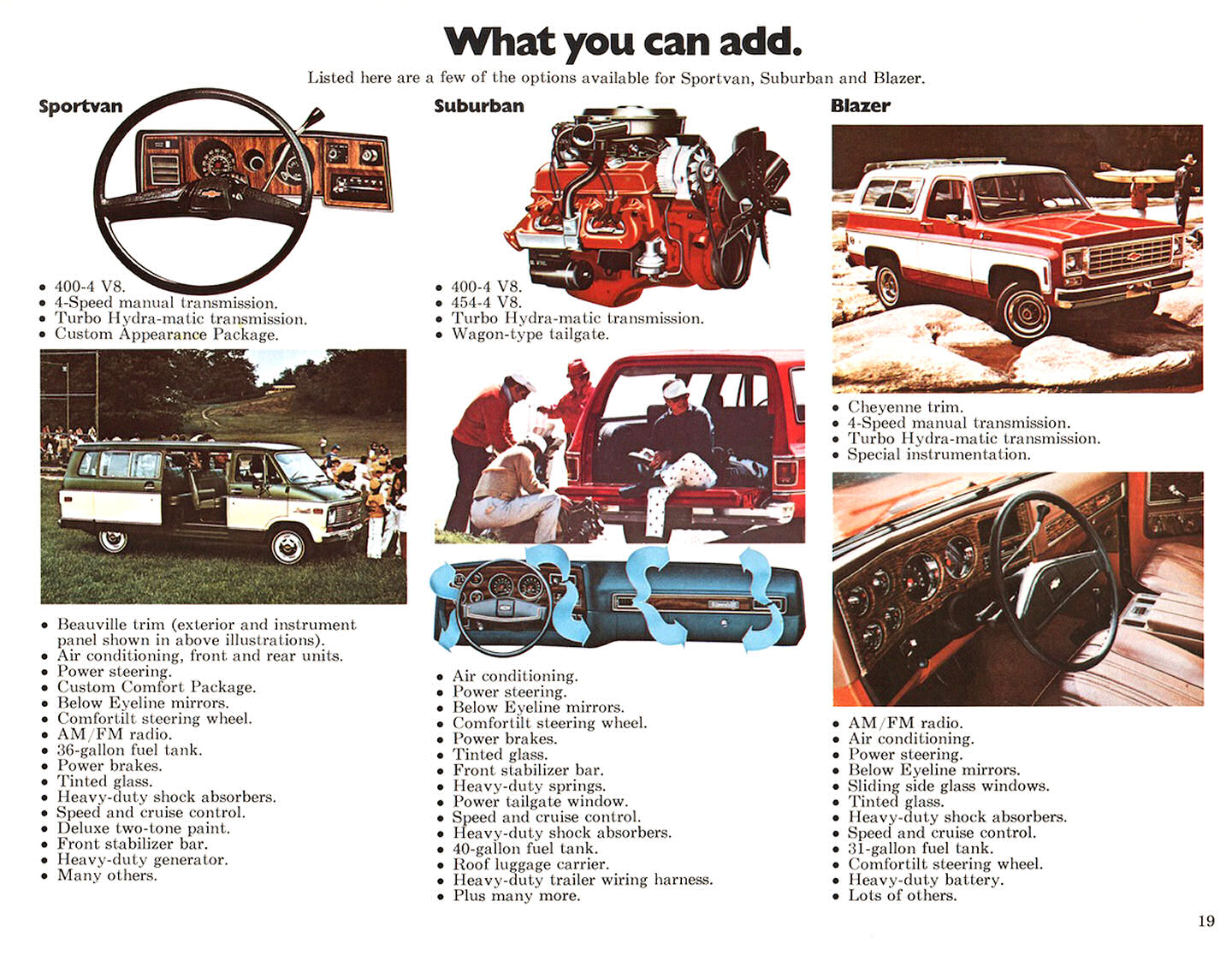 What you can add.

Listed here are a few of the options available for Sportvan, Suburban and Blazer.

Sportvan

• 400-4 V8.
• 4-Speed manual transmission.
• Turbo Hydra-matic transmission.
• Custom Appearance Package.

• Beauville trim (exterior and instrument panel shown in above illustrations).
• Air conditioning, front and rear units.
• Power steering.
• Custom Comfort Package.
• Below Eyeline mirrors.
• Comfortilt steering wheel.
• AM/FM radio.
• 36-gallon fuel tank.
• Power brakes.
• Tinted glass.
• Heavy-duty shock absorbers.
• Speed and cruise control.
• Deluxe two-tone paint.
• Front stabilizer bar.
• Heavy-duty generator.
• Many others.

Suburban

• 400-4 V8.
• 454-4 V8.
• Turbo Hydra-matic transmission.
• Wagon-type tailgate.

• Air conditioning.
• Power steering.
• Below Eyeline mirrors.
• Comfortilt steering wheel.
• Power brakes.
• Tinted glass.
• Front stabilizer bar.
• Heavy-duty springs.
• Power tailgate window.
• Speed and cruise control.
• Heavy-duty shock absorbers.
• 40-gallon fuel tank.
• Roof luggage carrier.
• Heavy-duty trailer wiring harness.
• Plus many more.

Blazer

• Cheyenne trim.
• 4-Speed manual transmission.
• Turbo Hydra-matic transmission.
• Special instrumentation.

• AM/FM radio.
• Air conditioning.
• Power steering.
• Below Eyeline mirrors.
• Sliding side glass windows.
• Tinted glass.
• Heavy-duty shock absorbers.
• Speed and cruise control.
• 31-gallon fuel tank.
• Comfortilt steering wheel.
• Heavy-duty battery.
• Lots of others.

19